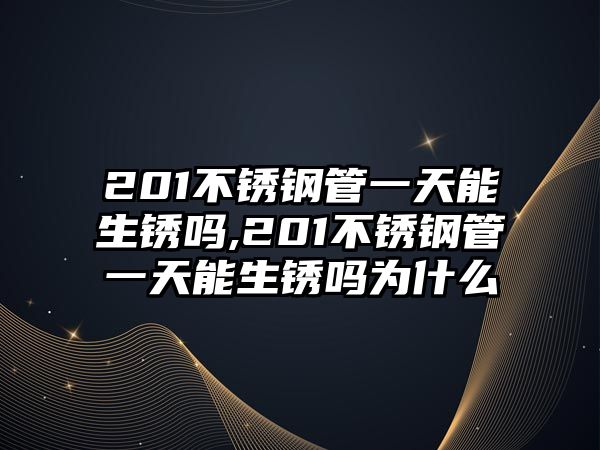 201不锈钢管一天能生锈吗,201不锈钢管一天能生锈吗为什么